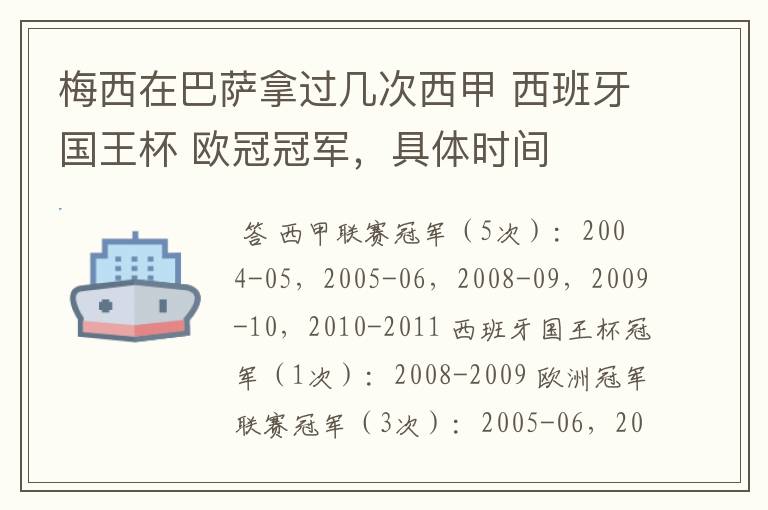 梅西在巴萨拿过几次西甲 西班牙国王杯 欧冠冠军，具体时间

答 西甲联赛冠军（5次）：2004-05，2005-06，2008-09，2009-10，2010-2011 西班牙国王杯冠军（1次）：2008-2009 欧洲冠军联赛冠军（3次）：2005-06，20